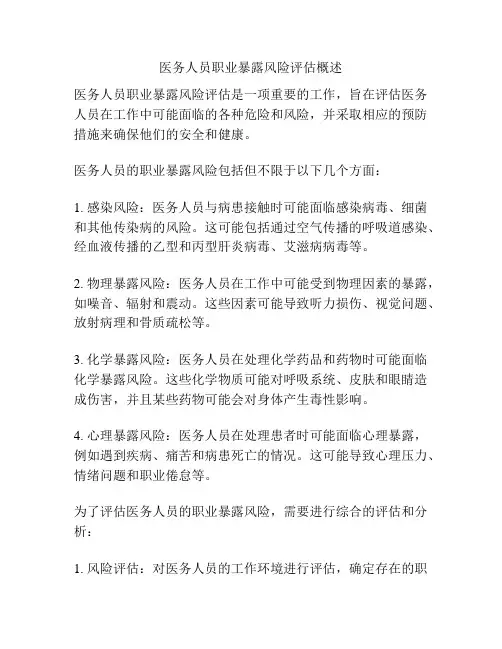 医务人员职业暴露风险评估概述

医务人员职业暴露风险评估是一项重要的工作，旨在评估医务人员在工作中可能面临的各种危险和风险，并采取相应的预防措施来确保他们的安全和健康。

医务人员的职业暴露风险包括但不限于以下几个方面：

1. 感染风险：医务人员与病患接触时可能面临感染病毒、细菌和其他传染病的风险。这可能包括通过空气传播的呼吸道感染、经血液传播的乙型和丙型肝炎病毒、艾滋病病毒等。

2. 物理暴露风险：医务人员在工作中可能受到物理因素的暴露，如噪音、辐射和震动。这些因素可能导致听力损伤、视觉问题、放射病理和骨质疏松等。

3. 化学暴露风险：医务人员在处理化学药品和药物时可能面临化学暴露风险。这些化学物质可能对呼吸系统、皮肤和眼睛造成伤害，并且某些药物可能会对身体产生毒性影响。

4. 心理暴露风险：医务人员在处理患者时可能面临心理暴露，例如遇到疾病、痛苦和病患死亡的情况。这可能导致心理压力、情绪问题和职业倦怠等。

为了评估医务人员的职业暴露风险，需要进行综合的评估和分析：

1. 风险评估：对医务人员的工作环境进行评估，确定存在的职